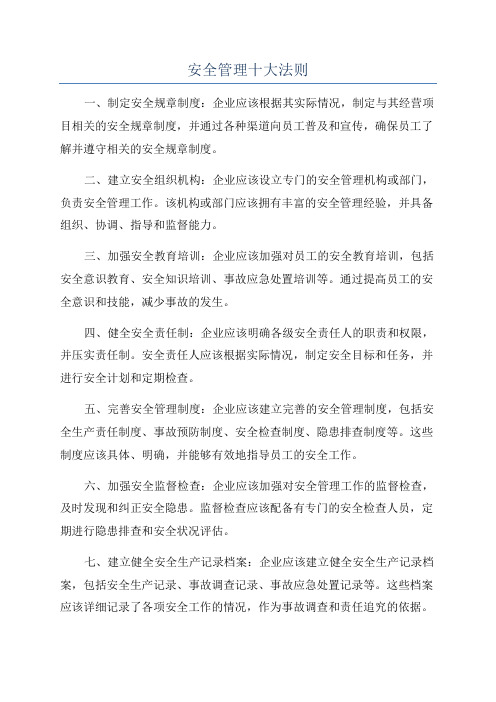 安全管理十大法则

一、制定安全规章制度：企业应该根据其实际情况，制定与其经营项目相关的安全规章制度，并通过各种渠道向员工普及和宣传，确保员工了解并遵守相关的安全规章制度。

二、建立安全组织机构：企业应该设立专门的安全管理机构或部门，负责安全管理工作。该机构或部门应该拥有丰富的安全管理经验，并具备组织、协调、指导和监督能力。

三、加强安全教育培训：企业应该加强对员工的安全教育培训，包括安全意识教育、安全知识培训、事故应急处置培训等。通过提高员工的安全意识和技能，减少事故的发生。

四、健全安全责任制：企业应该明确各级安全责任人的职责和权限，并压实责任制。安全责任人应该根据实际情况，制定安全目标和任务，并进行安全计划和定期检查。

五、完善安全管理制度：企业应该建立完善的安全管理制度，包括安全生产责任制度、事故预防制度、安全检查制度、隐患排查制度等。这些制度应该具体、明确，并能够有效地指导员工的安全工作。

六、加强安全监督检查：企业应该加强对安全管理工作的监督检查，及时发现和纠正安全隐患。监督检查应该配备有专门的安全检查人员，定期进行隐患排查和安全状况评估。

七、建立健全安全生产记录档案：企业应该建立健全安全生产记录档案，包括安全生产记录、事故调查记录、事故应急处置记录等。这些档案应该详细记录了各项安全工作的情况，作为事故调查和责任追究的依据。